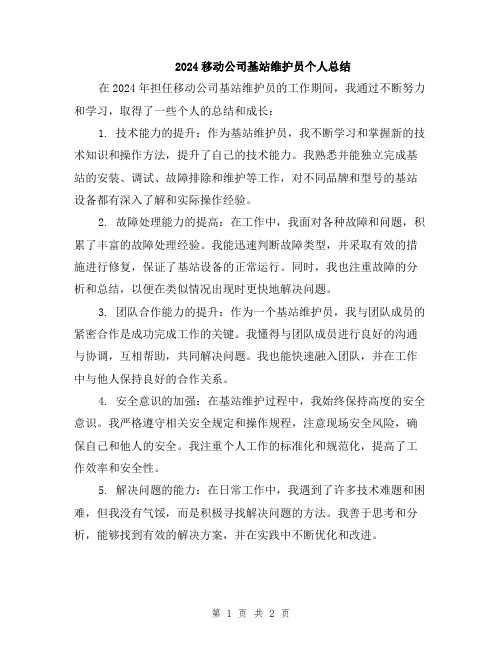 2024 移动公司基站维护员个人总结

在 2024 年担任移动公司基站维护员的工作期间，我通过不断努力和学习，取得了一些个人的总结和成长：

1. 技术能力的提升：作为基站维护员，我不断学习和掌握新的技术知识和操作方法，提升了自己的技术能力。我熟悉并能独立完成基站的安装、调试、故障排除和维护等工作，对不同品牌和型号的基站设备都有深入了解和实际操作经验。

2. 故障处理能力的提高：在工作中，我面对各种故障和问题，积累了丰富的故障处理经验。我能迅速判断故障类型，并采取有效的措施进行修复，保证了基站设备的正常运行。同时，我也注重故障的分析和总结，以便在类似情况出现时更快地解决问题。

3. 团队合作能力的提升：作为一个基站维护员，我与团队成员的紧密合作是成功完成工作的关键。我懂得与团队成员进行良好的沟通与协调，互相帮助，共同解决问题。我也能快速融入团队，并在工作中与他人保持良好的合作关系。

4. 安全意识的加强：在基站维护过程中，我始终保持高度的安全意识。我严格遵守相关安全规定和操作规程，注意现场安全风险，确保自己和他人的安全。我注重个人工作的标准化和规范化，提高了工作效率和安全性。

5. 解决问题的能力：在日常工作中，我遇到了许多技术难题和困难，但我没有气馁，而是积极寻找解决问题的方法。我善于思考和分析，能够找到有效的解决方案，并在实践中不断优化和改进。

第 1 页 共 2 页